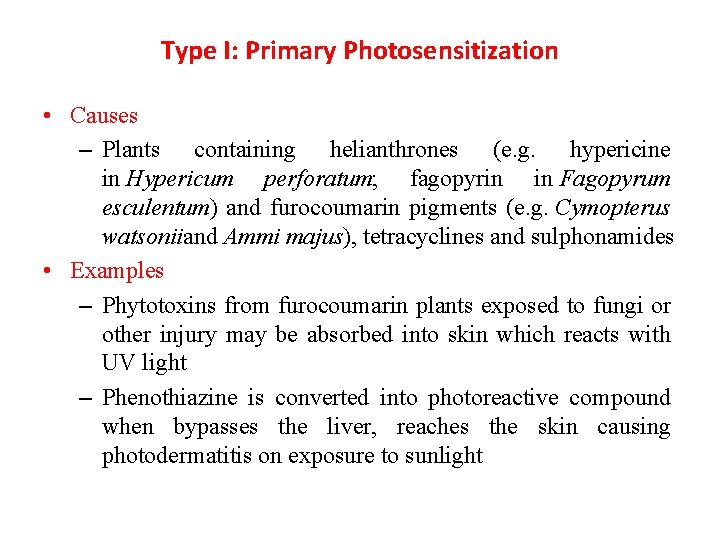 Type I: Primary Photosensitization

• Causes
– Plants containing helianthrones (e.g. hypericine in Hypericum perforatum; fagopyrin in Fagopyrum esculentum) and furocoumarin pigments (e.g. Cymopterus watsoniiand Ammi majus), tetracyclines and sulphonamides
• Examples
– Phytotoxins from furocoumarin plants exposed to fungi or other injury may be absorbed into skin which reacts with UV light
– Phenothiazine is converted into photoreactive compound when bypasses the liver, reaches the skin causing photodermatitis on exposure to sunlight